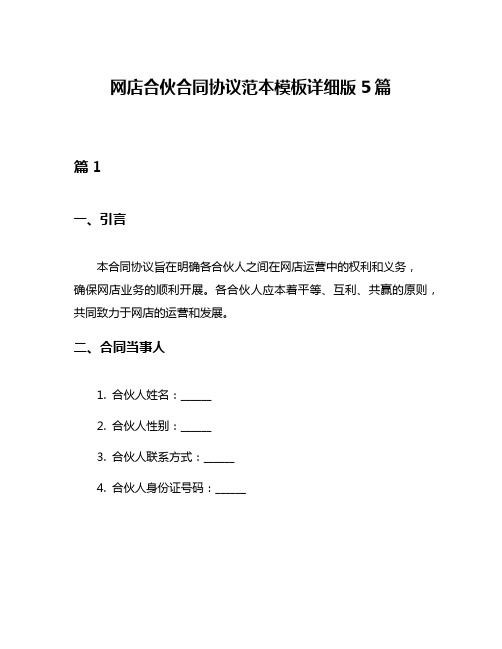 网店合伙合同协议范本模板详细版 5 篇

篇 1

一、引言

本合同协议旨在明确各合伙人之间在网店运营中的权利和义务，确保网店业务的顺利开展。各合伙人应本着平等、互利、共赢的原则，共同致力于网店的运营和发展。

二、合同当事人

1. 合伙人姓名：______

2. 合伙人性别：______

3. 合伙人联系方式：______

4. 合伙人身份证号码：______